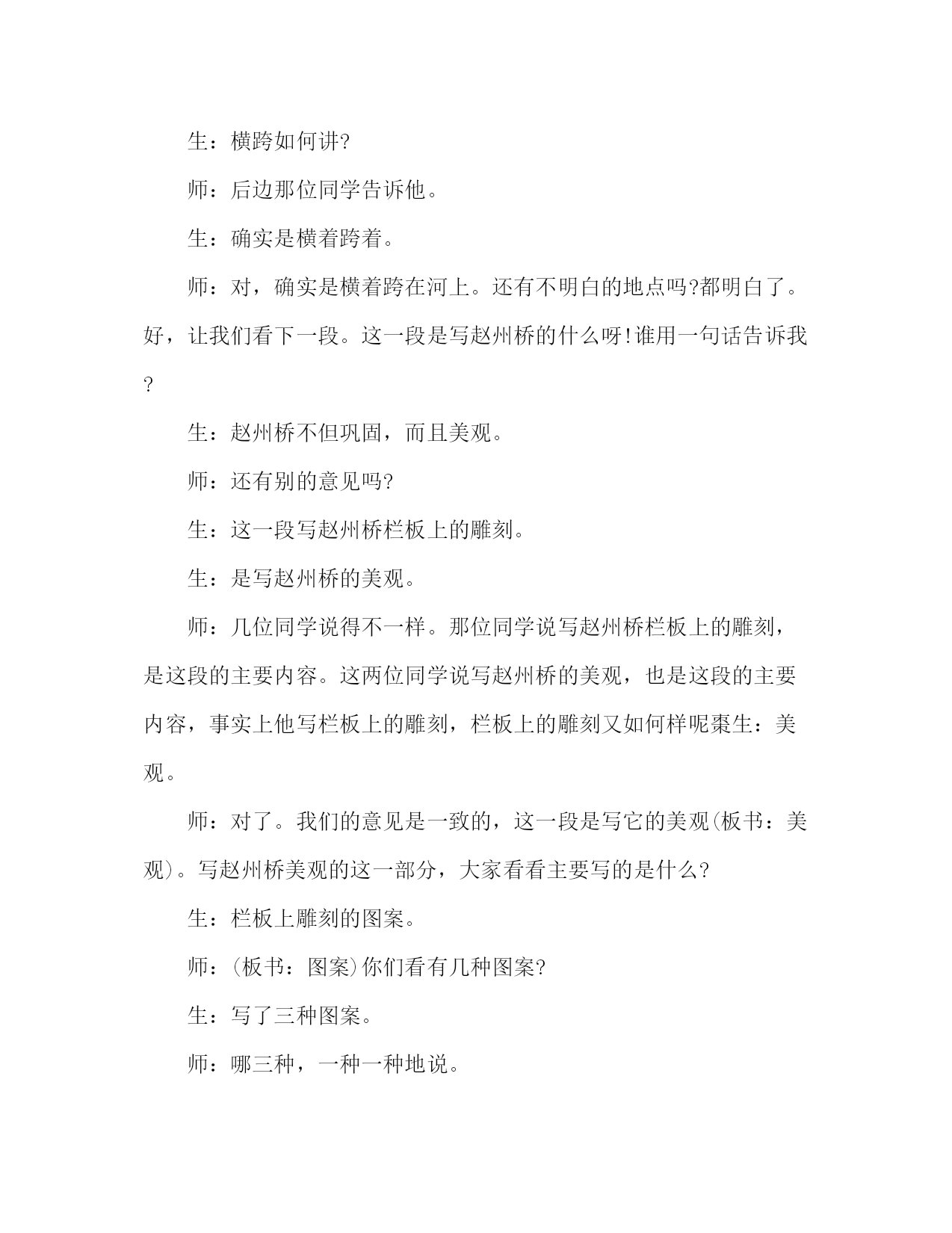 生：横跨如何讲?

师：后边那位同学告诉他。

生：确实是横着跨着。

师：对，确实是横着跨在河上。还有不明白的地点吗?都明白了。好，让我们看下一段。这一段是写赵州桥的什么呀!谁用一句话告诉我?

生：赵州桥不但巩固，而且美观。

师：还有别的意见吗?

生：这一段写赵州桥栏板上的雕刻。

生：是写赵州桥的美观。

师：几位同学说得不一样。那位同学说写赵州桥栏板上的雕刻，是这段的主要内容。这两位同学说写赵州桥的美观，也是这段的主要内容，事实上他写栏板上的雕刻，栏板上的雕刻又如何样呢棗生：美观。

师：对了。我们的意见是一致的，这一段是写它的美观(板书：美观)。写赵州桥美观的这一部分，大家看看主要写的是什么?

生：栏板上雕刻的图案。

师：(板书：图案)你们看有几种图案?

生：写了三种图案。

师：哪三种，一种一种地说。